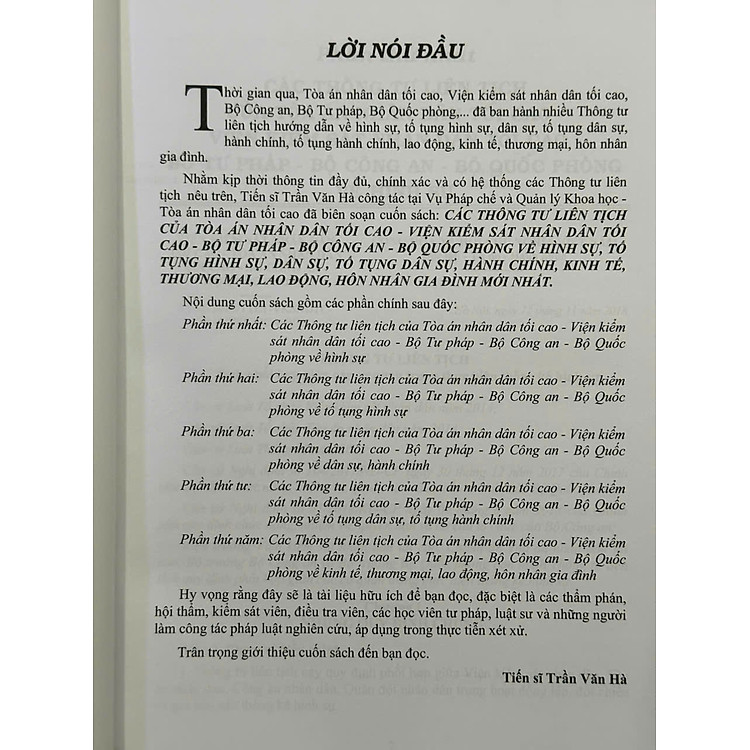 LỜI NÓI ĐẦU

Thời gian qua, Tòa án nhân dân tối cao, Viện kiểm sát nhân dân tối cao, Bộ Công an, Bộ Tư pháp, Bộ Quốc phòng,... đã ban hành nhiều Thông tư liên tịch hướng dẫn về hình sự, tố tụng hình sự, dân sự, tố tụng dân sự, hành chính, tố tụng hành chính, lao động, kinh tế, thương mại, hôn nhân gia đình.

Nhằm kịp thời thông tin đầy đủ, chính xác và có hệ thống các Thông tư liên tịch nêu trên, Tiến sĩ Trần Văn Hà công tác tại Vụ Pháp chế và Quản lý Khoa học - Tòa án nhân dân tối cao đã biên soạn cuốn sách: CÁC THÔNG TƯ LIÊN TỊCH CỦA TÒA ÁN NHÂN DÂN TỐI CAO - VIỆN KIỂM SÁT NHÂN DÂN TỐI CAO - BỘ TƯ PHÁP - BỘ CÔNG AN - BỘ QUỐC PHÒNG VỀ HÌNH SỰ, TỐ TỤNG HÌNH SỰ, DÂN SỰ, TỐ TỤNG DÂN SỰ, HÀNH CHÍNH, KINH TẾ, THƯƠNG MẠI, LAO ĐỘNG, HÔN NHÂN GIA ĐÌNH MỚI NHẤT.

Nội dung cuốn sách gồm các phần chính sau đây:

Phần thứ nhất: Các Thông tư liên tịch của Tòa án nhân dân tối cao - Viện kiểm sát nhân dân tối cao - Bộ Tư pháp - Bộ Công an - Bộ Quốc phòng về hình sự

Phần thứ hai: Các Thông tư liên tịch của Tòa án nhân dân tối cao - Viện kiểm sát nhân dân tối cao - Bộ Tư pháp - Bộ Công an - Bộ Quốc phòng về tố tụng hình sự

Phần thứ ba: Các Thông tư liên tịch của Tòa án nhân dân tối cao - Viện kiểm sát nhân dân tối cao - Bộ Tư pháp - Bộ Công an - Bộ Quốc phòng về dân sự, hành chính

Phần thứ tư: Các Thông tư liên tịch của Tòa án nhân dân tối cao - Viện kiểm sát nhân dân tối cao - Bộ Tư pháp - Bộ Công an - Bộ Quốc phòng về tố tụng dân sự, tố tụng hành chính

Phần thứ năm: Các Thông tư liên tịch của Tòa án nhân dân tối cao - Viện kiểm sát nhân dân tối cao - Bộ Tư pháp - Bộ Công an - Bộ Quốc phòng về kinh tế, thương mại, lao động, hôn nhân gia đình

Hy vọng rằng đây sẽ là tài liệu hữu ích để bạn đọc, đặc biệt là các thẩm phán, hội thẩm, kiểm sát viên, điều tra viên, các học viên tư pháp, luật sư và những người làm công tác pháp luật nghiên cứu, áp dụng trong thực tiễn xét xử.

Trân trọng giới thiệu cuốn sách đến bạn đọc.

Tiến sĩ Trần Văn Hà